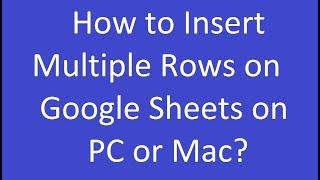 How to Insert Multiple Rows on Google Sheets on PC or Mac?